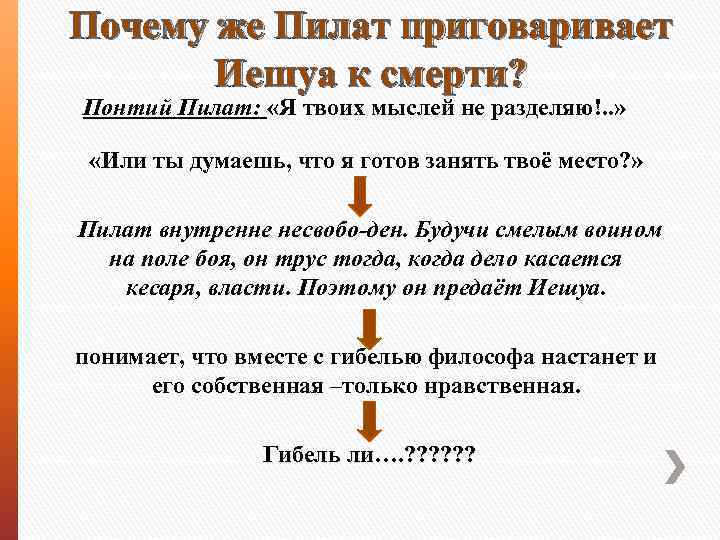 Почему же Пилат приговаривает Иешуа к смерти?

Понтий Пилат: «Я твоих мыслей не разделяю!..»

«Или ты думаешь, что я готов занять твоё место?»

Пилат внутренне несвобо-ден. Будучи смелым воином на поле боя, он трус тогда, когда дело касается кесаря, власти. Поэтому он предаёт Иешуа.

понимает, что вместе с гибелью философа настанет и его собственная –только нравственная.

Гибель ли….??????